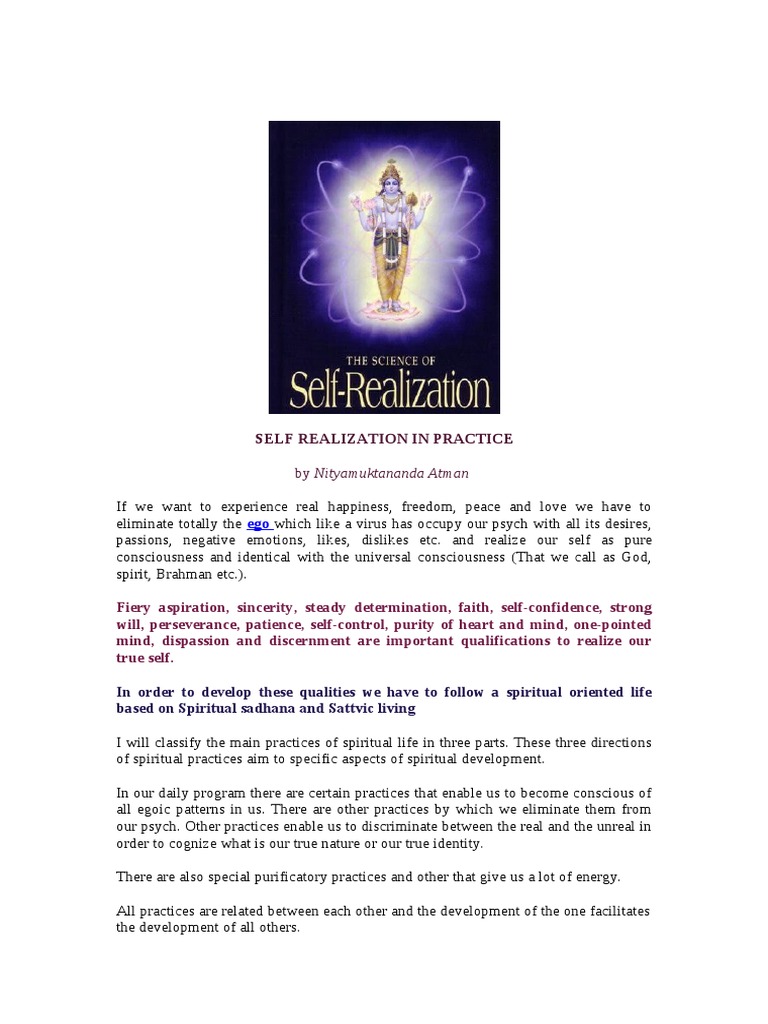 THE SCIENCE OF
Self-Realization

SELF REALIZATION IN PRACTICE

by Nityamuktananda Atman

If we want to experience real happiness, freedom, peace and love we have to eliminate totally the ego which like a virus has occupy our psych with all its desires, passions, negative emotions, likes, dislikes etc. and realize our self as pure consciousness and identical with the universal consciousness (That we call as God, spirit, Brahman etc.).

Fiery aspiration, sincerity, steady determination, faith, self-confidence, strong will, perseverance, patience, self-control, purity of heart and mind, one-pointed mind, dispassion and discernment are important qualifications to realize our true self.

In order to develop these qualities we have to follow a spiritual oriented life based on Spiritual sadhana and Sattvic living

I will classify the main practices of spiritual life in three parts. These three directions of spiritual practices aim to specific aspects of spiritual development.

In our daily program there are certain practices that enable us to become conscious of all egoic patterns in us. There are other practices by which we eliminate them from our psych. Other practices enable us to discriminate between the real and the unreal in order to cognize what is our true nature or our true identity.

There are also special purificatory practices and other that give us a lot of energy.

All practices are related between each other and the development of the one facilitates the development of all others.